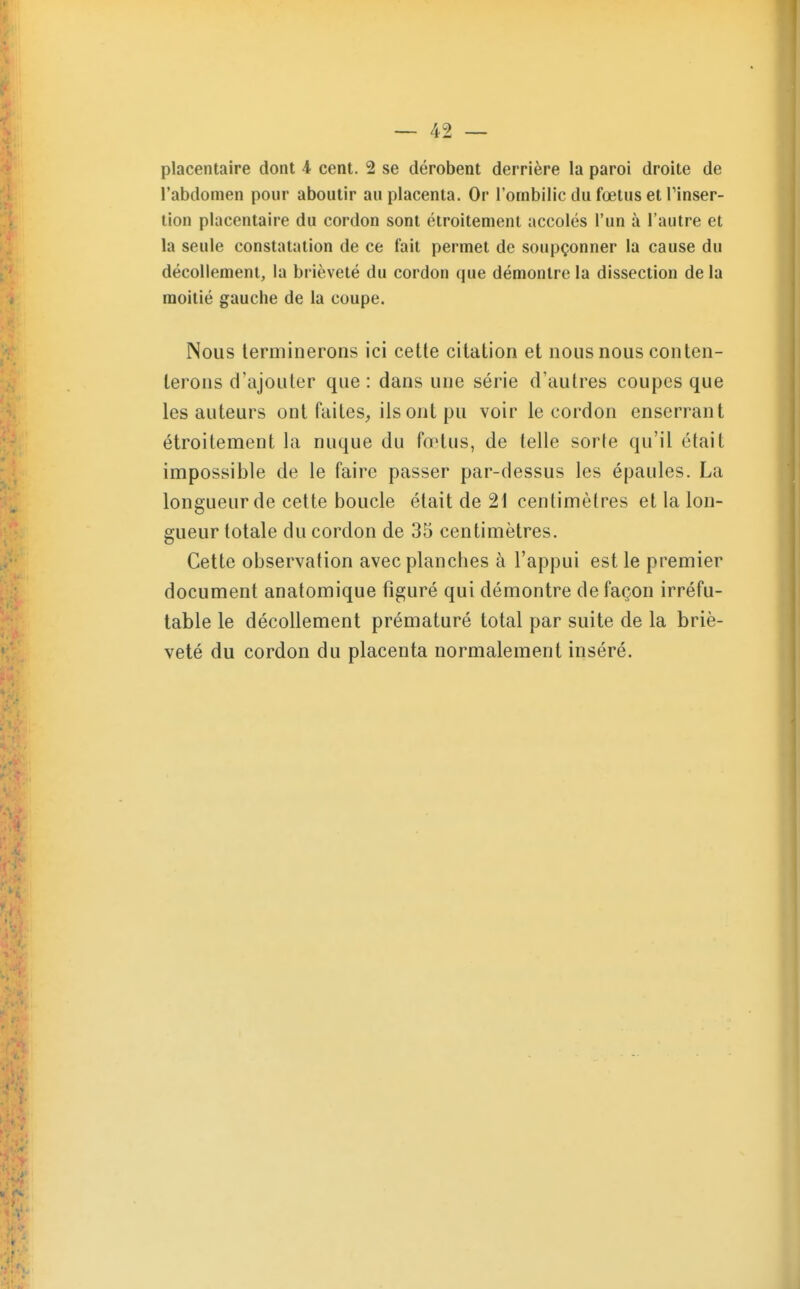 — 42 —

placentaire dont 4 cent. 2 se dérobent derrière la paroi droite de l'abdomen pour aboutir au placenta. Or l'ombilic du fœtus et l'insertion placentaire du cordon sont étroitement accolés l'un à l'autre et la seule constatation de ce fait permet de soupçonner la cause du décollement, la brièveté du cordon que démontre la dissection de la moitié gauche de la coupe.

Nous terminerons ici cette citation et nous nous contenterons d'ajouter que : dans une série d'autres coupes que les auteurs ont faites, ils ont pu voir le cordon enserrant étroitement la nuque du fœtus, de telle sorte qu'il était impossible de le faire passer par-dessus les épaules. La longueur de cette boucle était de 21 centimètres et la longueur totale du cordon de 35 centimètres.

Cette observation avec planches à l'appui est le premier document anatomique figuré qui démontre de façon irréfutable le décollement prématuré total par suite de la brièveté du cordon du placenta normalement inséré.